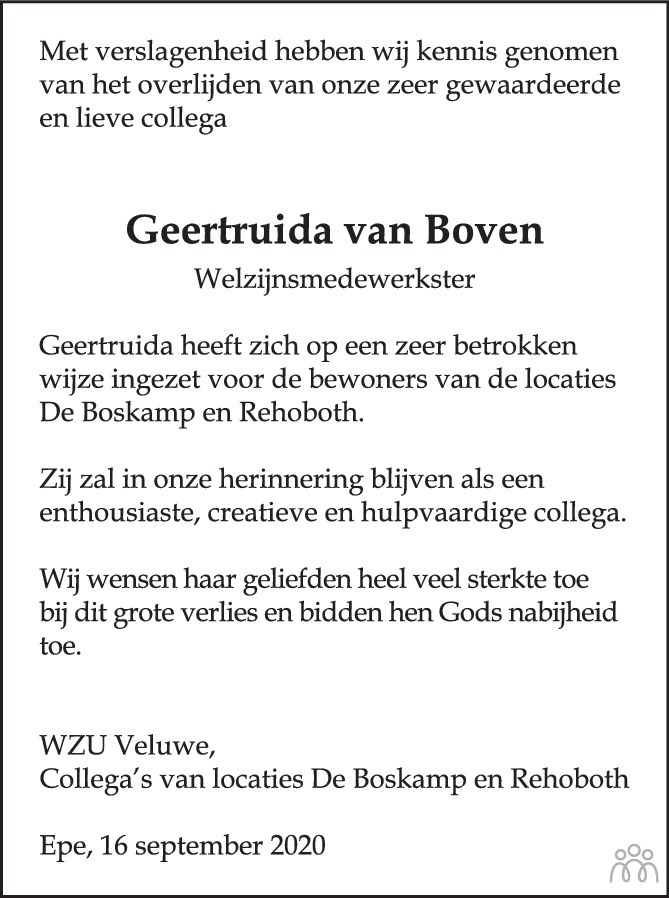 Met verslagenheid hebben wij kennis genomen van het overlijden van onze zeer gewaardeerde en lieve collega

Geertruida van Boven

Welzijnsmedewerkster

Geertruida heeft zich op een zeer betrokken wijze ingezet voor de bewoners van de locaties De Boskamp en Rehoboth.

Zij zal in onze herinnering blijven als een enthousiaste, creatieve en hulpvaardige collega.

Wij wensen haar geliefden heel veel sterkte toe bij dit grote verlies en bidden hen Gods nabijheid toe.

WZU Veluwe,
Collega's van locaties De Boskamp en Rehoboth

Epe, 16 september 2020